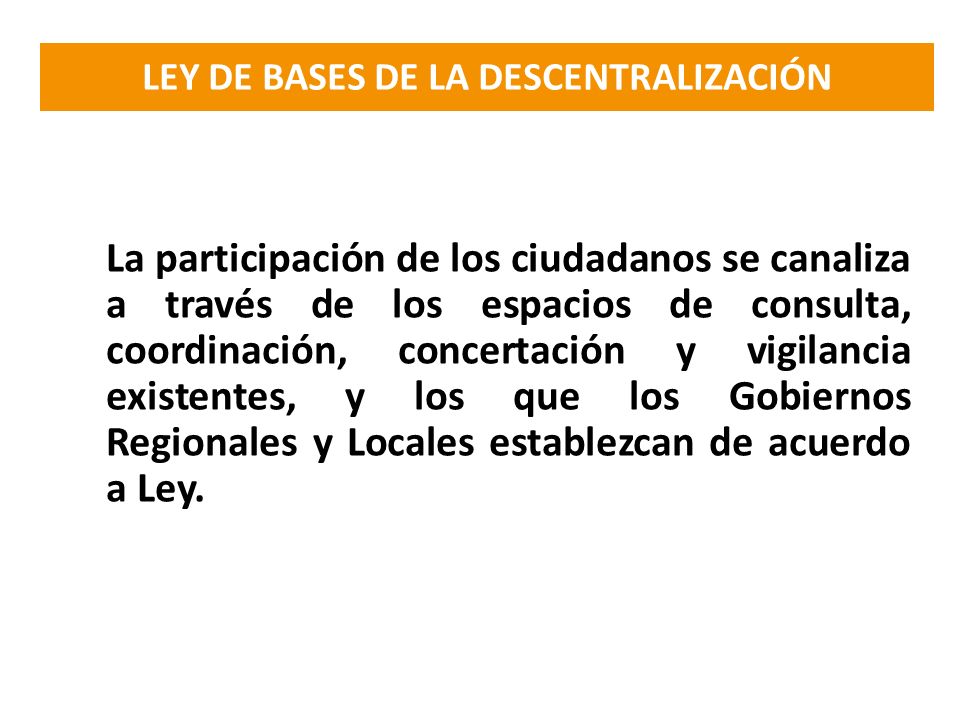 LEY DE BASES DE LA DESCENTRALIZACIÓN

La participación de los ciudadanos se canaliza a través de los espacios de consulta, coordinación, concertación y vigilancia existentes, y los que los Gobiernos Regionales y Locales establezcan de acuerdo a Ley.